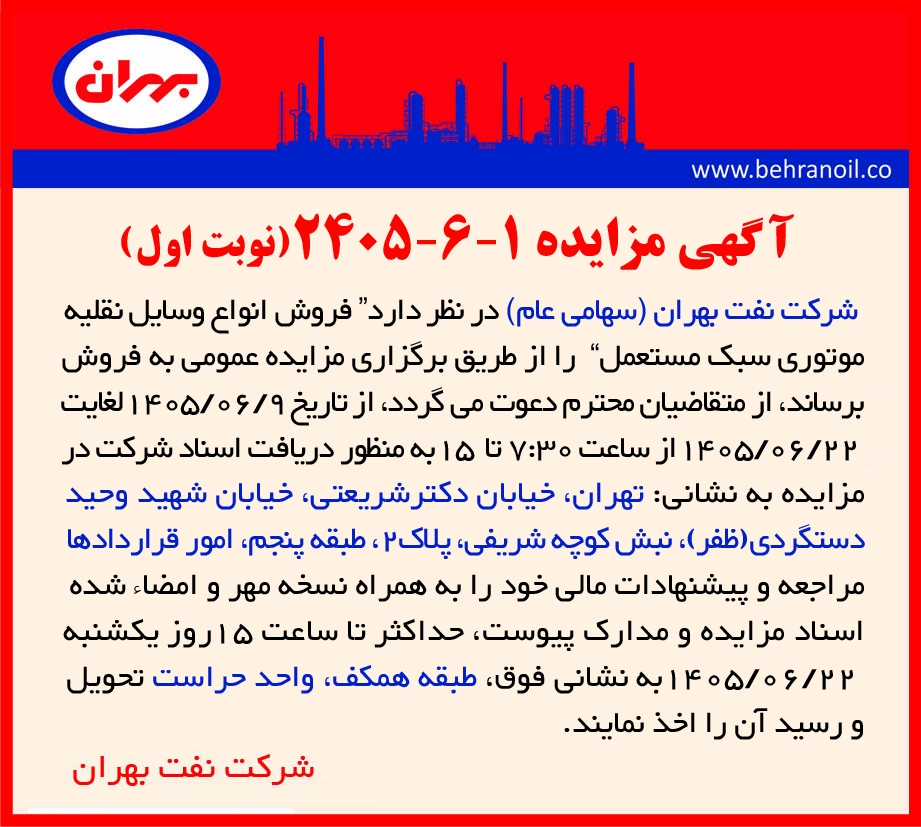 بهران

www.behranoil.co

آگهی مزایده ۱-۶-۲۴۰۵(نوبت اول)

شرکت نفت بهران (سهامی عام) در نظر دارد" فروش انواع وسایل نقلیه موتوری سبک مستعمل" را از طریق برگزاری مزایده عمومی به فروش برساند، از متقاضیان محترم دعوت می گردد، از تاریخ ۱۴۰۵/۰۶/۹ لغایت ۱۴۰۵/۰۶/۲۲ از ساعت ۷:۳۰ تا ۱۵ به منظور دریافت اسناد شرکت در مزایده به نشانی: تهران، خیابان دکترشریعتی، خیابان شهید وحید دستگردی(ظفر)، نبش کوچه شریفی، پلاک۲، طبقه پنجم، امور قراردادها مراجعه و پیشنهادات مالی خود را به همراه نسخه مهر و امضاء شده اسناد مزایده و مدارک پیوست، حداکثر تا ساعت ۱۵ روز یکشنبه ۱۴۰۵/۰۶/۲۲ به نشانی فوق، طبقه همکف، واحد حراست تحویل و رسید آن را اخذ نمایند.

شرکت نفت بهران